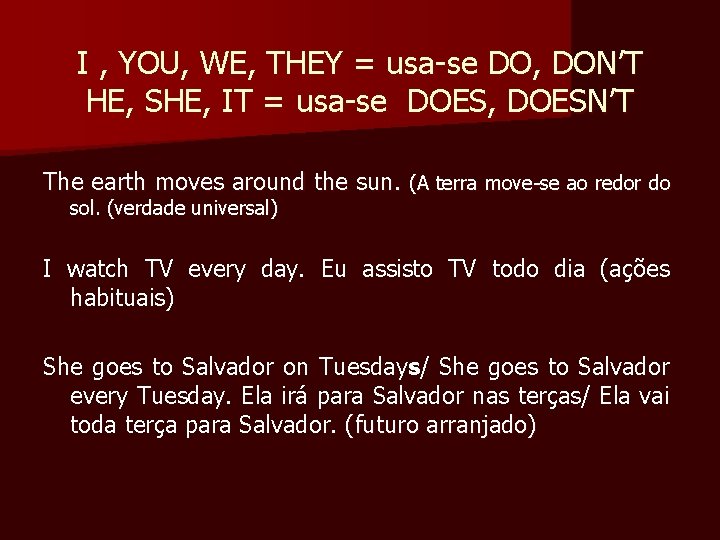 I , YOU, WE, THEY = usa-se DO, DON'T
HE, SHE, IT = usa-se DOES, DOESN'T

The earth moves around the sun. (A terra move-se ao redor do sol. (verdade universal)

I watch TV every day. Eu assisto TV todo dia (ações habituais)

She goes to Salvador on Tuesdays/ She goes to Salvador every Tuesday. Ela irá para Salvador nas terças/ Ela vai toda terça para Salvador. (futuro arranjado)